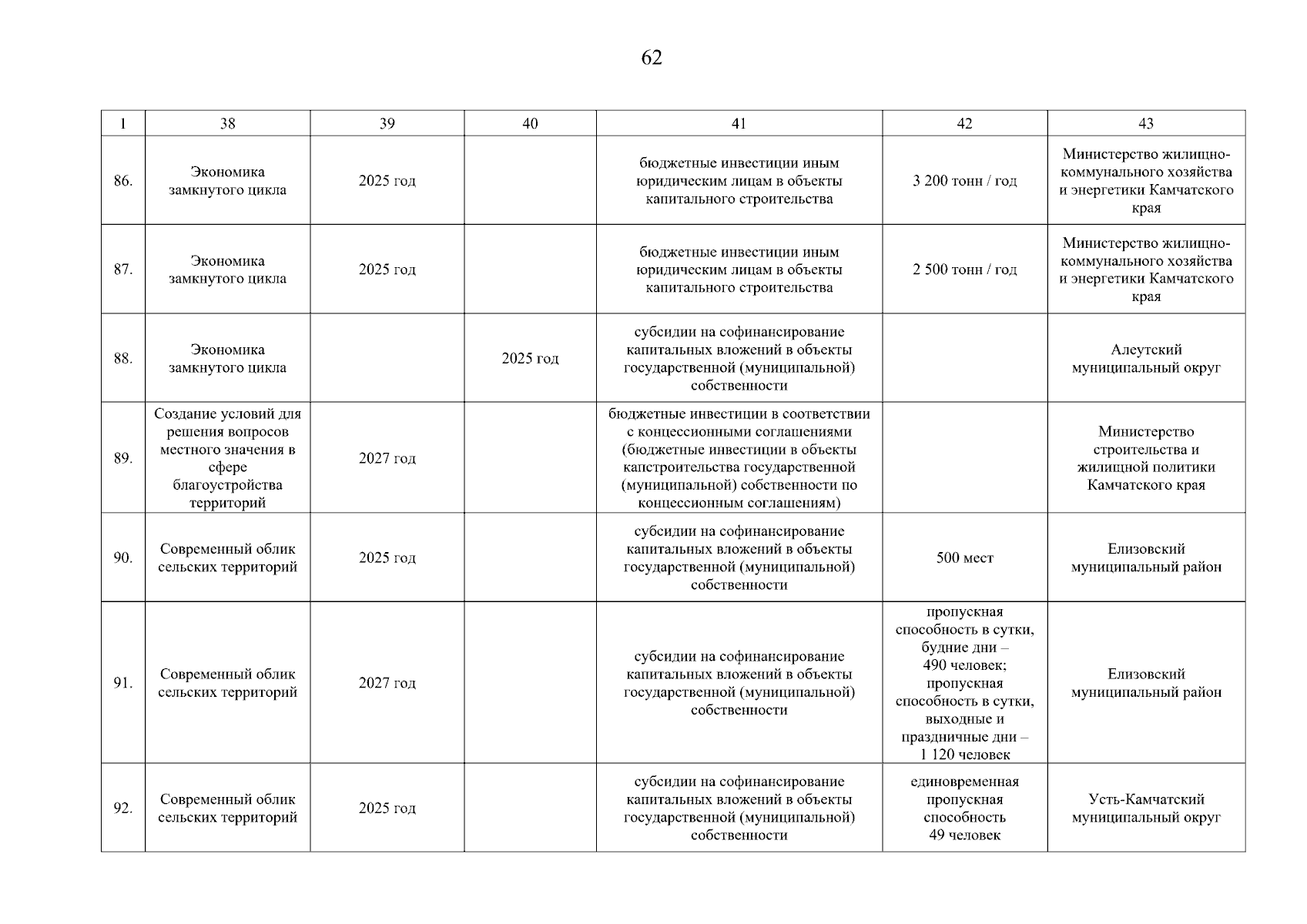 62

| 1 | 38 | 39 | 40 | 41 | 42 | 43 |
|---|---|---|---|---|---|---|
| 86. | Экономика замкнутого цикла | 2025 год | | бюджетные инвестиции иным юридическим лицам в объекты капитального строительства | 3 200 тонн / год | Министерство жилищно-коммунального хозяйства и энергетики Камчатского края |
| 87. | Экономика замкнутого цикла | 2025 год | | бюджетные инвестиции иным юридическим лицам в объекты капитального строительства | 2 500 тонн / год | Министерство жилищно-коммунального хозяйства и энергетики Камчатского края |
| 88. | Экономика замкнутого цикла | | 2025 год | субсидии на софинансирование капитальных вложений в объекты государственной (муниципальной) собственности | | Алеутский муниципальный округ |
| 89. | Создание условий для решения вопросов местного значения в сфере благоустройства территорий | 2027 год | | бюджетные инвестиции в соответствии с концессионными соглашениями (бюджетные инвестиции в объекты капстроительства государственной (муниципальной) собственности по концессионным соглашениям) | | Министерство строительства и жилищной политики Камчатского края |
| 90. | Современный облик сельских территорий | 2025 год | | субсидии на софинансирование капитальных вложений в объекты государственной (муниципальной) собственности | 500 мест | Елизовский муниципальный район |
| 91. | Современный облик сельских территорий | 2027 год | | субсидии на софинансирование капитальных вложений в объекты государственной (муниципальной) собственности | пропускная способность в сутки, будние дни – 490 человек; пропускная способность в сутки, выходные и праздничные дни – 1 120 человек | Елизовский муниципальный район |
| 92. | Современный облик сельских территорий | 2025 год | | субсидии на софинансирование капитальных вложений в объекты государственной (муниципальной) собственности | единовременная пропускная способность 49 человек | Усть-Камчатский муниципальный округ |